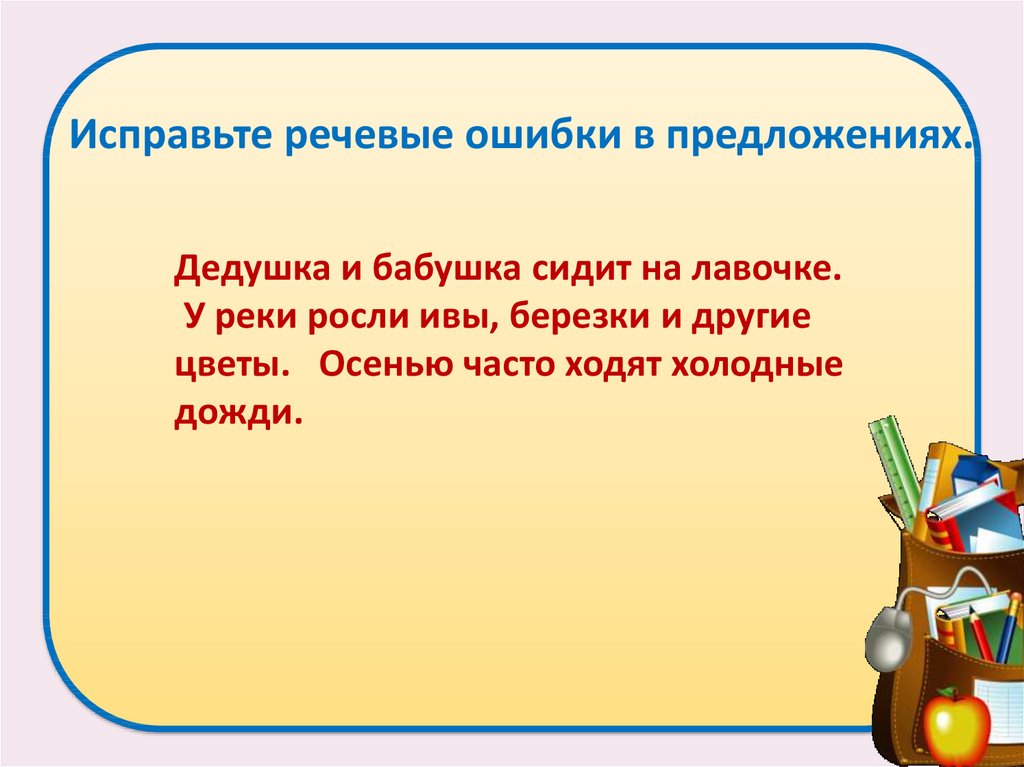 Исправьте речевые ошибки в предложениях.

Дедушка и бабушка сидит на лавочке. У реки росли ивы, березки и другие цветы. Осенью часто ходят холодные дожди.